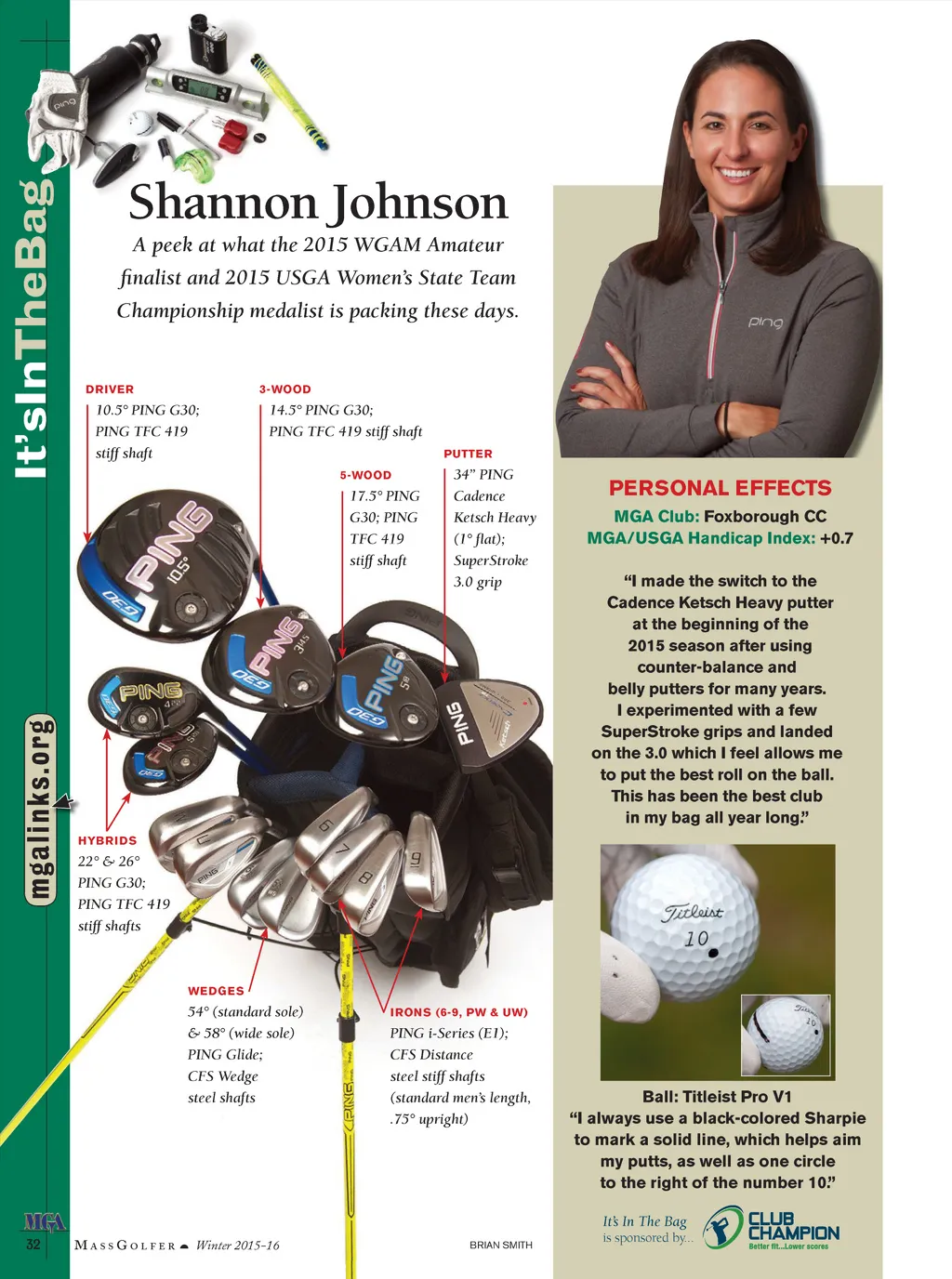 It'sInTheBag

mgalinks.org

Shannon Johnson

A peek at what the 2015 WGAM Amateur finalist and 2015 USGA Women's State Team Championship medalist is packing these days.

DRIVER
10.5° PING G30; PING TFC 419 stiff shaft

3-WOOD
14.5° PING G30; PING TFC 419 stiff shaft

5-WOOD
17.5° PING G30; PING TFC 419 stiff shaft

PUTTER
34" PING Cadence Ketsch Heavy (1° flat); SuperStroke 3.0 grip

HYBRIDS
22° & 26° PING G30; PING TFC 419 stiff shafts

WEDGES
54° (standard sole) & 58° (wide sole) PING Glide; CFS Wedge steel shafts

IRONS (6-9, PW & UW)
PING i-Series (E1); CFS Distance steel stiff shafts (standard men's length, .75° upright)

PERSONAL EFFECTS
MGA Club: Foxborough CC
MGA/USGA Handicap Index: +0.7

"I made the switch to the Cadence Ketsch Heavy putter at the beginning of the 2015 season after using counter-balance and belly putters for many years. I experimented with a few SuperStroke grips and landed on the 3.0 which I feel allows me to put the best roll on the ball. This has been the best club in my bag all year long."

Titleist 10

Ball: Titleist Pro V1
"I always use a black-colored Sharpie to mark a solid line, which helps aim my putts, as well as one circle to the right of the number 10."

It's In The Bag is sponsored by... CLUB CHAMPION Better fit...Lower scores

MGA 32 MASSGOLFER Winter 2015-16

BRIAN SMITH